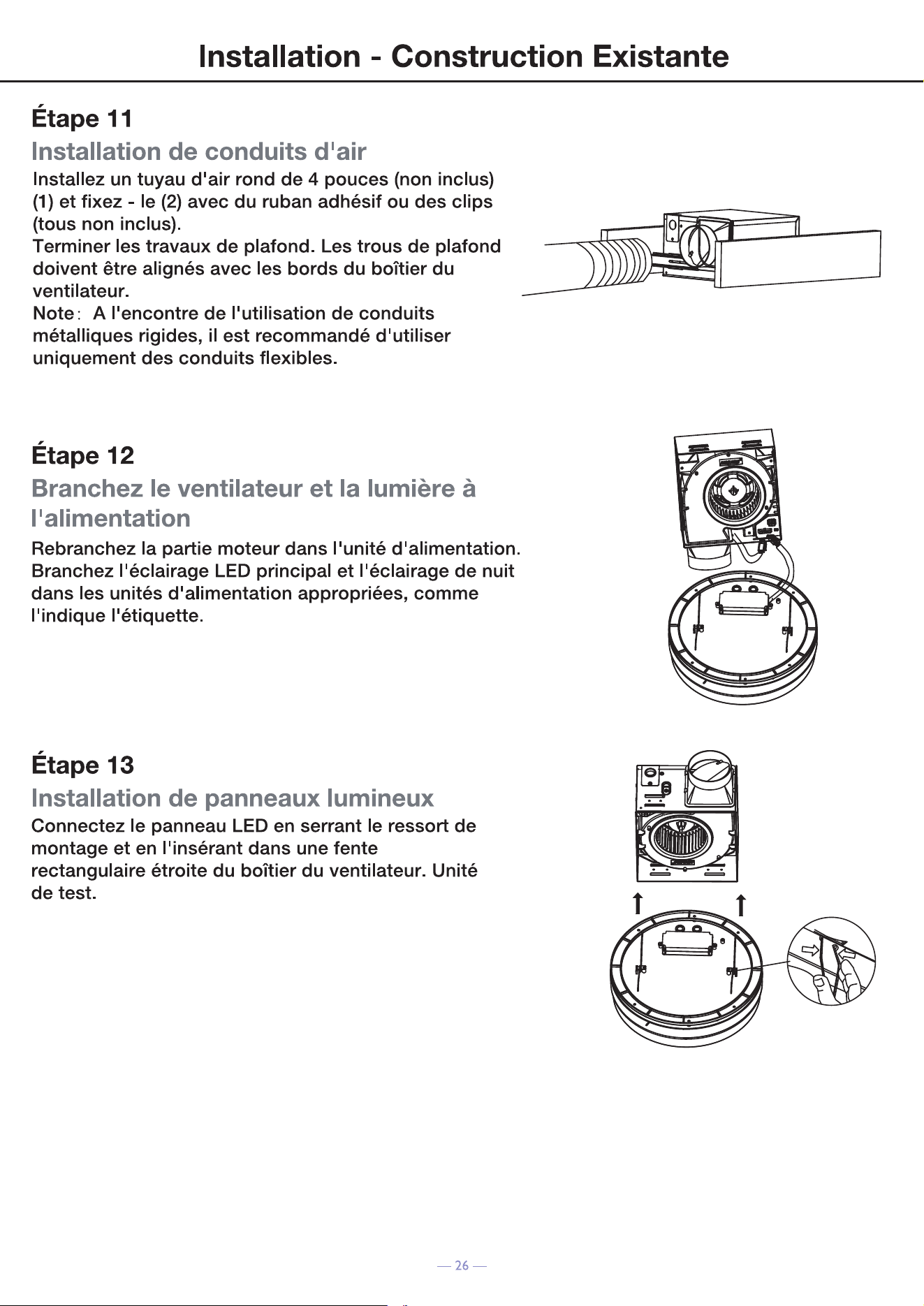 Installation - Construction Existante

Étape 11

Installation de conduits d'air

Installez un tuyau d'air rond de 4 pouces (non inclus) (1) et fixez - le (2) avec du ruban adhésif ou des clips (tous non inclus).
Terminer les travaux de plafond. Les trous de plafond doivent être alignés avec les bords du boîtier du ventilateur.
Note: A l'encontre de l'utilisation de conduits métalliques rigides, il est recommandé d'utiliser uniquement des conduits flexibles.

Étape 12

Branchez le ventilateur et la lumière à l'alimentation

Rebranchez la partie moteur dans l'unité d'alimentation. Branchez l'éclairage LED principal et l'éclairage de nuit dans les unités d'alimentation appropriées, comme l'indique l'étiquette.

Étape 13

Installation de panneaux lumineux

Connectez le panneau LED en serrant le ressort de montage et en l'insérant dans une fente rectangulaire étroite du boîtier du ventilateur. Unité de test.

— 26 —